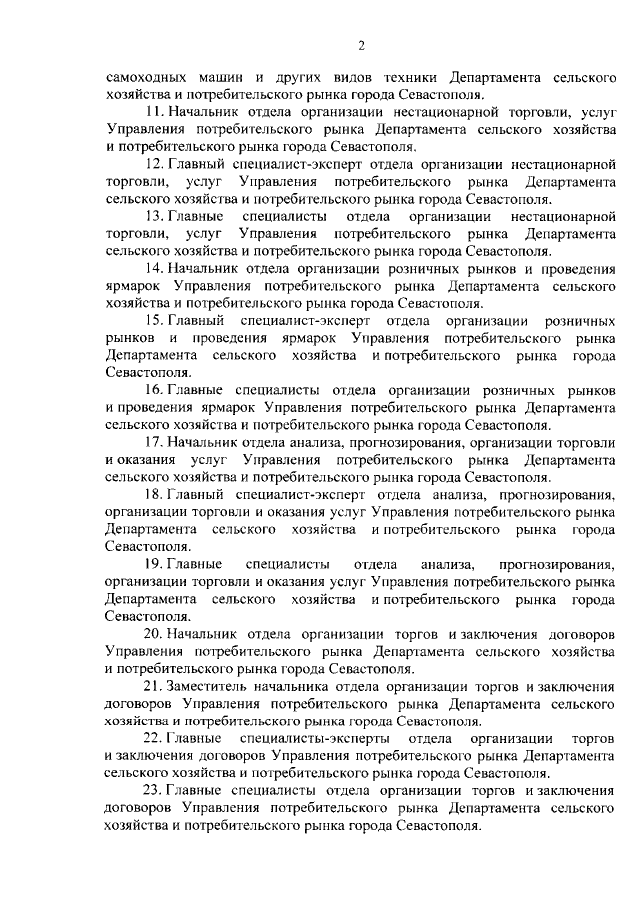 2

самоходных машин и других видов техники Департамента сельского хозяйства и потребительского рынка города Севастополя.

11. Начальник отдела организации нестационарной торговли, услуг Управления потребительского рынка Департамента сельского хозяйства и потребительского рынка города Севастополя.

12. Главный специалист-эксперт отдела организации нестационарной торговли, услуг Управления потребительского рынка Департамента сельского хозяйства и потребительского рынка города Севастополя.

13. Главные специалисты отдела организации нестационарной торговли, услуг Управления потребительского рынка Департамента сельского хозяйства и потребительского рынка города Севастополя.

14. Начальник отдела организации розничных рынков и проведения ярмарок Управления потребительского рынка Департамента сельского хозяйства и потребительского рынка города Севастополя.

15. Главный специалист-эксперт отдела организации розничных рынков и проведения ярмарок Управления потребительского рынка Департамента сельского хозяйства и потребительского рынка города Севастополя.

16. Главные специалисты отдела организации розничных рынков и проведения ярмарок Управления потребительского рынка Департамента сельского хозяйства и потребительского рынка города Севастополя.

17. Начальник отдела анализа, прогнозирования, организации торговли и оказания услуг Управления потребительского рынка Департамента сельского хозяйства и потребительского рынка города Севастополя.

18. Главный специалист-эксперт отдела анализа, прогнозирования, организации торговли и оказания услуг Управления потребительского рынка Департамента сельского хозяйства и потребительского рынка города Севастополя.

19. Главные специалисты отдела анализа, прогнозирования, организации торговли и оказания услуг Управления потребительского рынка Департамента сельского хозяйства и потребительского рынка города Севастополя.

20. Начальник отдела организации торгов и заключения договоров Управления потребительского рынка Департамента сельского хозяйства и потребительского рынка города Севастополя.

21. Заместитель начальника отдела организации торгов и заключения договоров Управления потребительского рынка Департамента сельского хозяйства и потребительского рынка города Севастополя.

22. Главные специалисты-эксперты отдела организации торгов и заключения договоров Управления потребительского рынка Департамента сельского хозяйства и потребительского рынка города Севастополя.

23. Главные специалисты отдела организации торгов и заключения договоров Управления потребительского рынка Департамента сельского хозяйства и потребительского рынка города Севастополя.